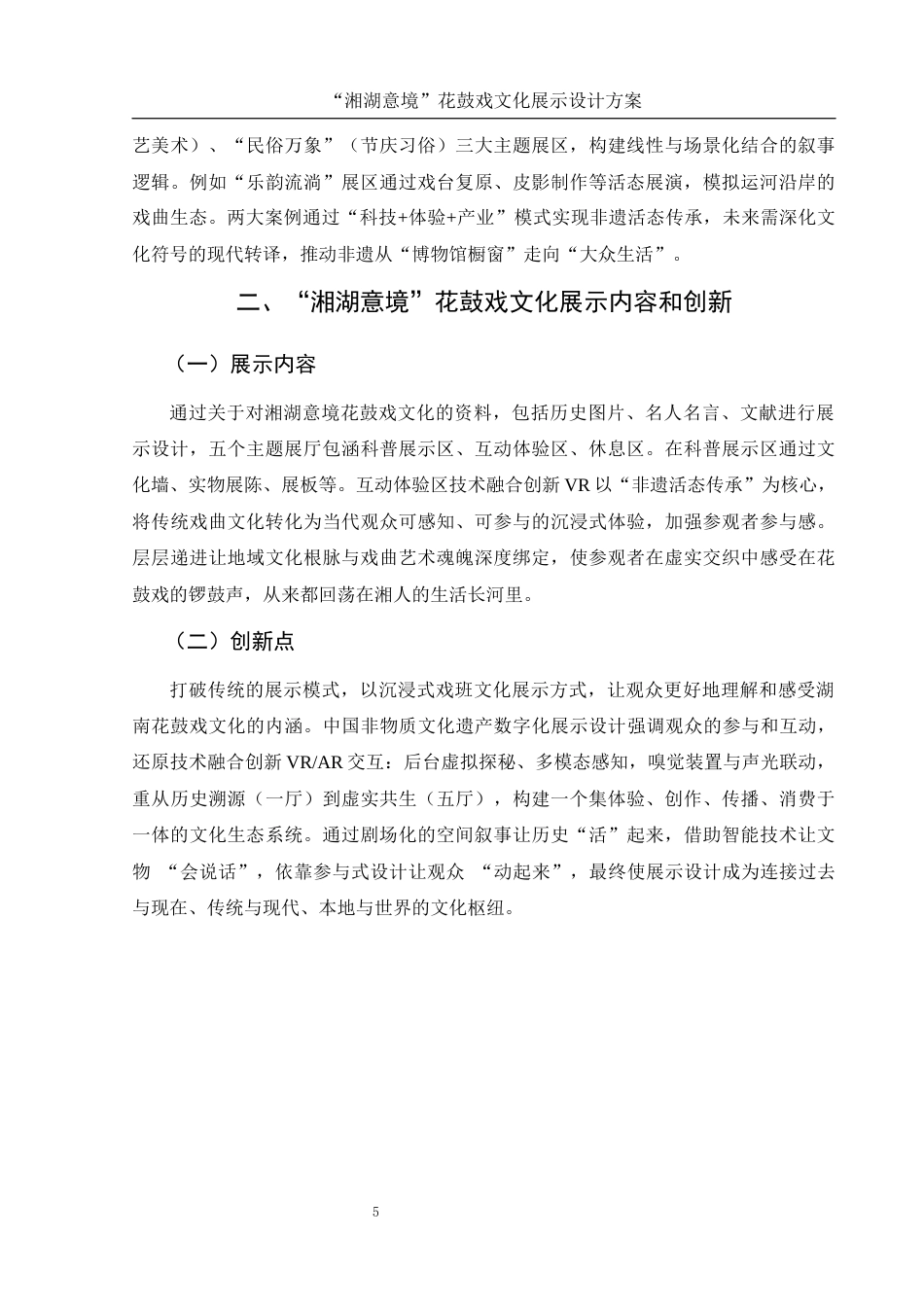 “湘湖意境”花鼓戏文化展示设计方案

艺美术）、“民俗万象”（节庆习俗）三大主题展区，构建线性与场景化结合的叙事逻辑。例如“乐韵流淌”展区通过戏台复原、皮影制作等活态展演，模拟运河沿岸的戏曲生态。两大案例通过“科技+体验+产业”模式实现非遗活态传承，未来需深化文化符号的现代转译，推动非遗从“博物馆橱窗”走向“大众生活”。

二、“湘湖意境”花鼓戏文化展示内容和创新

（一）展示内容

通过关于对湘湖意境花鼓戏文化的资料，包括历史图片、名人名言、文献进行展示设计，五个主题展厅包涵科普展示区、互动体验区、休息区。在科普展示区通过文化墙、实物展陈、展板等。互动体验区技术融合创新 VR 以“非遗活态传承”为核心，将传统戏曲文化转化为当代观众可感知、可参与的沉浸式体验，加强参观者参与感。层层递进让地域文化根脉与戏曲艺术魂魄深度绑定，使参观者在虚实交织中感受在花鼓戏的锣鼓声，从来都回荡在湘人的生活长河里。

（二）创新点

打破传统的展示模式，以沉浸式戏班文化展示方式，让观众更好地理解和感受湖南花鼓戏文化的内涵。中国非物质文化遗产数字化展示设计强调观众的参与和互动，还原技术融合创新 VR/AR 交互：后台虚拟探秘、多模态感知，嗅觉装置与声光联动，重从历史溯源（一厅）到虚实共生（五厅），构建一个集体验、创作、传播、消费于一体的文化生态系统。通过剧场化的空间叙事让历史“活”起来，借助智能技术让文物 “会说话”，依靠参与式设计让观众 “动起来”，最终使展示设计成为连接过去与现在、传统与现代、本地与世界的文化枢纽。

5